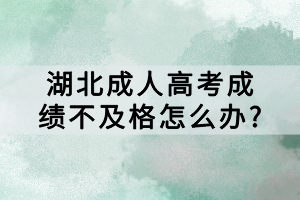 湖北成人高考成绩不及格怎么办?